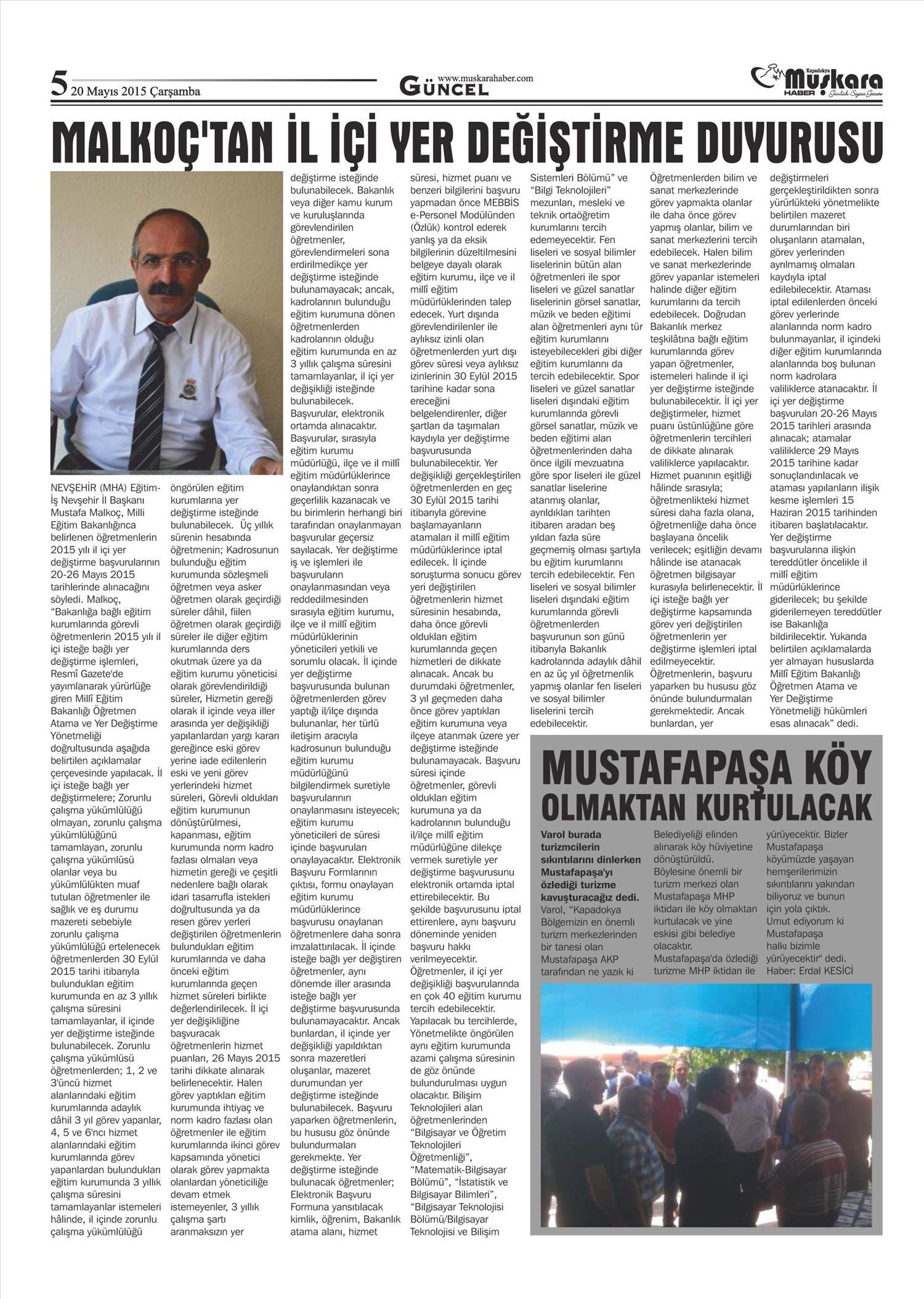 5 20 Mayıs 2015 Çarşamba

www.muskarahaber.com
GÜNCEL

Kapadokya Muskara HABER Günlük Siyasi Gazete

MALKOÇ'TAN İL İÇİ YER DEĞİŞTİRME DUYURUSU

NEVŞEHİR (MHA) Eğitim-İş Nevşehir İl Başkanı Mustafa Malkoç, Milli Eğitim Bakanlığınca belirlenen öğretmenlerin 2015 yılı il içi yer değiştirme başvurularının 20-26 Mayıs 2015 tarihlerinde alınacağını söyledi. Malkoç, "Bakanlığa bağlı eğitim kurumlarında görevli öğretmenlerin 2015 yılı il içi isteğe bağlı yer değiştirme işlemleri, Resmî Gazete'de yayımlanarak yürürlüğe giren Millî Eğitim Bakanlığı Öğretmen Atama ve Yer Değiştirme Yönetmeliği doğrultusunda aşağıda belirtilen açıklamalar çerçevesinde yapılacak. İl içi isteğe bağlı yer değiştirmelere; Zorunlu çalışma yükümlülüğü olmayan, zorunlu çalışma yükümlülüğünü tamamlayan, zorunlu çalışma yükümlüsü olanlar veya bu yükümlülükten muaf tutulan öğretmenler ile sağlık ve eş durumu mazereti sebebiyle zorunlu çalışma yükümlülüğü ertelenecek öğretmenlerden 30 Eylül 2015 tarihi itibarıyla bulundukları eğitim kurumunda en az 3 yıllık çalışma süresini tamamlayanlar, il içinde yer değiştirme isteğinde bulunabilecek. Zorunlu çalışma yükümlüsü öğretmenlerden; 1, 2 ve 3'üncü hizmet alanlarındaki eğitim kurumlarında adaylık dâhil 3 yıl görev yapanlar, 4, 5 ve 6'ncı hizmet alanlarındaki eğitim kurumlarında görev yapanlardan bulundukları eğitim kurumunda 3 yıllık çalışma süresini tamamlayanlar istemeleri hâlinde, il içinde zorunlu çalışma yükümlülüğü öngörülen eğitim kurumlarına yer değiştirme isteğinde bulunabilecek. Üç yıllık sürenin hesabında öğretmenin; Kadrosunun bulunduğu eğitim kurumunda sözleşmeli öğretmen veya asker öğretmen olarak geçirdiği süreler dâhil, fiilen öğretmen olarak geçirdiği süreler ile diğer eğitim kurumlarında ders okutmak üzere ya da eğitim kurumu yöneticisi olarak görevlendirildiği süreler, Hizmetin gereği olarak il içinde veya iller arasında yer değişikliği yapılanlardan yargı kararı gereğince eski görev yerine iade edilenlerin eski ve yeni görev yerlerindeki hizmet süreleri, Görevli oldukları eğitim kurumunun dönüştürülmesi, kapanması, eğitim kurumunda norm kadro fazlası olmaları veya hizmetin gereği ve çeşitli nedenlere bağlı olarak idari tasarrufla istekleri doğrultusunda ya da resen görev yerleri değiştirilen öğretmenlerin bulundukları eğitim kurumlarında ve daha önceki eğitim kurumlarında geçen hizmet süreleri birlikte değerlendirilecek. İl içi yer değişikliğine başvuracak öğretmenlerin hizmet puanları, 26 Mayıs 2015 tarihi dikkate alınarak belirlenecektir. Halen görev yaptıkları eğitim kurumunda ihtiyaç ve norm kadro fazlası olan öğretmenler ile eğitim kurumlarında ikinci görev kapsamında yönetici olarak görev yapmakta olanlardan yöneticiliğe devam etmek istemeyenler, 3 yıllık çalışma şartı aranmaksızın yer değiştirme isteğinde bulunabilecek. Bakanlık veya diğer kamu kurum ve kuruluşlarında görevlendirilen öğretmenler, görevlendirmeleri sona erdirilmedikçe yer değiştirme isteğinde bulunamayacak; ancak, kadrolarının bulunduğu eğitim kurumuna dönen öğretmenlerden kadrolarının olduğu eğitim kurumunda en az 3 yıllık çalışma süresini tamamlayanlar, il içi yer değişikliği isteğinde bulunabilecek. Başvurular, elektronik ortamda alınacaktır. Başvurular, sırasıyla eğitim kurumu müdürlüğü, ilçe ve il millî eğitim müdürlüklerince onaylandıktan sonra geçerlilik kazanacak ve bu birimlerin herhangi biri tarafından onaylanmayan başvurular geçersiz sayılacak. Yer değiştirme iş ve işlemleri ile başvuruların onaylanmasından veya reddedilmesinden sırasıyla eğitim kurumu, ilçe ve il millî eğitim müdürlüklerinin yöneticileri yetkili ve sorumlu olacak. İl içinde yer değiştirme başvurusunda bulunan öğretmenlerden görev yaptığı il/ilçe dışında bulunanlar, her türlü iletişim aracıyla kadrosunun bulunduğu eğitim kurumu müdürlüğünü bilgilendirmek suretiyle başvurularının onaylanmasını isteyecek; eğitim kurumu yöneticileri de süresi içinde başvuruları onaylayacaktır. Elektronik Başvuru Formlarının çıktısı, formu onaylayan eğitim kurumu müdürlüklerince başvurusu onaylanan öğretmenlere daha sonra imzalattırılacak. İl içinde isteğe bağlı yer değiştiren öğretmenler, aynı dönemde iller arasında isteğe bağlı yer değiştirme başvurusunda bulunamayacaktır. Ancak bunlardan, il içinde yer değişikliği yapıldıktan sonra mazeretleri oluşanlar, mazeret durumundan yer değiştirme isteğinde bulunabilecek. Başvuru yaparken öğretmenlerin, bu hususu göz önünde bulundurmaları gerekmekte. Yer değiştirme isteğinde bulunacak öğretmenler; Elektronik Başvuru Formuna yansıtılacak kimlik, öğrenim, Bakanlık atama alanı, hizmet süresi, hizmet puanı ve benzeri bilgilerini başvuru yapmadan önce MEBBİS e-Personel Modülünden (Özlük) kontrol ederek yanlış ya da eksik bilgilerinin düzeltilmesini belgeye dayalı olarak eğitim kurumu, ilçe ve il millî eğitim müdürlüklerinden talep edecek. Yurt dışında görevlendirilenler ile aylıksız izinli olan öğretmenlerden yurt dışı görev süresi veya aylıksız izinlerinin 30 Eylül 2015 tarihine kadar sona ereceğini belgelendirenler, diğer şartları da taşımaları kaydıyla yer değiştirme başvurusunda bulunabilecektir. Yer değişikliği gerçekleştirilen öğretmenlerden en geç 30 Eylül 2015 tarihi itibarıyla görevine başlamayanların atamaları il millî eğitim müdürlüklerince iptal edilecek. İl içinde soruşturma sonucu görev yeri değiştirilen öğretmenlerin hizmet süresinin hesabında, daha önce görevli oldukları eğitim kurumlarında geçen hizmetleri de dikkate alınacak. Ancak bu durumdaki öğretmenler, 3 yıl geçmeden daha önce görev yaptıkları eğitim kurumuna veya ilçeye atanmak üzere yer değiştirme isteğinde bulunamayacak. Başvuru süresi içinde öğretmenler, görevli oldukları eğitim kurumuna ya da kadrolarının bulunduğu il/ilçe millî eğitim müdürlüğüne dilekçe vermek suretiyle yer değiştirme başvurusunu elektronik ortamda iptal ettirebilecektir. Bu şekilde başvurusunu iptal ettirenlere, aynı başvuru döneminde yeniden başvuru hakkı verilmeyecektir. Öğretmenler, il içi yer değişikliği başvurularında en çok 40 eğitim kurumu tercih edebilecektir. Yapılacak bu tercihlerde, Yönetmelikte öngörülen aynı eğitim kurumunda azami çalışma süresinin de göz önünde bulundurulması uygun olacaktır. Bilişim Teknolojileri alan öğretmenlerinden "Bilgisayar ve Öğretim Teknolojileri Öğretmenliği", "Matematik-Bilgisayar Bölümü", "İstatistik ve Bilgisayar Bilimleri", "Bilgisayar Teknolojisi Bölümü/Bilgisayar Teknolojisi ve Bilişim Sistemleri Bölümü" ve "Bilgi Teknolojileri" mezunları, mesleki ve teknik ortaöğretim kurumlarını tercih edemeyecektir. Fen liseleri ve sosyal bilimler liselerinin bütün alan öğretmenleri ile spor liseleri ve güzel sanatlar liselerinin görsel sanatlar, müzik ve beden eğitimi alan öğretmenleri aynı tür eğitim kurumlarını isteyebilecekleri gibi diğer eğitim kurumlarını da tercih edebilecektir. Spor liseleri ve güzel sanatlar liseleri dışındaki eğitim kurumlarında görevli görsel sanatlar, müzik ve beden eğitimi alan öğretmenlerinden daha önce ilgili mevzuatına göre spor liseleri ile güzel sanatlar liselerine atanmış olanlar, ayrıldıkları tarihten itibaren aradan beş yıldan fazla süre geçmemiş olması şartıyla bu eğitim kurumlarını tercih edebilecektir. Fen liseleri ve sosyal bilimler liseleri dışındaki eğitim kurumlarında görevli öğretmenlerden başvurunun son günü itibarıyla Bakanlık kadrolarında adaylık dâhil en az üç yıl öğretmenlik yapmış olanlar fen liseleri ve sosyal bilimler liselerini tercih edebilecektir. Öğretmenlerden bilim ve sanat merkezlerinde görev yapmakta olanlar ile daha önce görev yapmış olanlar, bilim ve sanat merkezlerini tercih edebilecek. Halen bilim ve sanat merkezlerinde görev yapanlar istemeleri halinde diğer eğitim kurumlarını da tercih edebilecek. Doğrudan Bakanlık merkez teşkilâtına bağlı eğitim kurumlarında görev yapan öğretmenler, istemeleri halinde il içi yer değiştirme isteğinde bulunabilecektir. İl içi yer değiştirmeler, hizmet puanı üstünlüğüne göre öğretmenlerin tercihleri de dikkate alınarak valiliklerce yapılacaktır. Hizmet puanının eşitliği hâlinde sırasıyla; öğretmenlikteki hizmet süresi daha fazla olana, öğretmenliğe daha önce başlayana öncelik verilecek; eşitliğin devamı hâlinde ise atanacak öğretmen bilgisayar kurasıyla belirlenecektir. İl içi isteğe bağlı yer değiştirme kapsamında görev yeri değiştirilen öğretmenlerin yer değiştirme işlemleri iptal edilmeyecektir. Öğretmenlerin, başvuru yaparken bu hususu göz önünde bulundurmaları gerekmektedir. Ancak bunlardan, yer değiştirmeleri gerçekleştirildikten sonra yürürlükteki yönetmelikte belirtilen mazeret durumlarından biri oluşanların atamaları, görev yerlerinden ayrılmamış olmaları kaydıyla iptal edilebilecektir. Ataması iptal edilenlerden önceki görev yerlerinde alanlarında norm kadro bulunmayanlar, il içindeki diğer eğitim kurumlarında alanlarında boş bulunan norm kadrolara valiliklerce atanacaktır. İl içi yer değiştirme başvuruları 20-26 Mayıs 2015 tarihleri arasında alınacak; atamalar valiliklerce 29 Mayıs 2015 tarihine kadar sonuçlandırılacak ve ataması yapılanların ilişik kesme işlemleri 15 Haziran 2015 tarihinden itibaren başlatılacaktır. Yer değiştirme başvurularına ilişkin tereddütler öncelikle il millî eğitim müdürlüklerince giderilecek; bu şekilde giderilemeyen tereddütler ise Bakanlığa bildirilecektir. Yukarıda belirtilen açıklamalarda yer almayan hususlarda Millî Eğitim Bakanlığı Öğretmen Atama ve Yer Değiştirme Yönetmeliği hükümleri esas alınacak" dedi.

MUSTAFAPAŞA KÖY OLMAKTAN KURTULACAK

Varol burada turizmcilerin sıkıntılarını dinlerken Mustafapaşa'yı özlediği turizme kavuşturacağız dedi.
Varol, "Kapadokya Bölgemizin en önemli turizm merkezlerinden bir tanesi olan Mustafapaşa AKP tarafından ne yazık ki Belediyeliği elinden alınarak köy hüviyetine dönüştürüldü. Böylesine önemli bir turizm merkezi olan Mustafapaşa MHP iktidarı ile köy olmaktan kurtulacak ve yine eskisi gibi belediye olacaktır. Mustafapaşa'da özlediği turizme MHP iktidarı ile yürüyecektir. Bizler Mustafapaşa köyümüzde yaşayan hemşerilerimizin sıkıntılarını yakından biliyoruz ve bunun için yola çıktık. Umut ediyorum ki Mustafapaşa halkı bizimle yürüyecektir" dedi.
Haber: Erdal KESİCİ